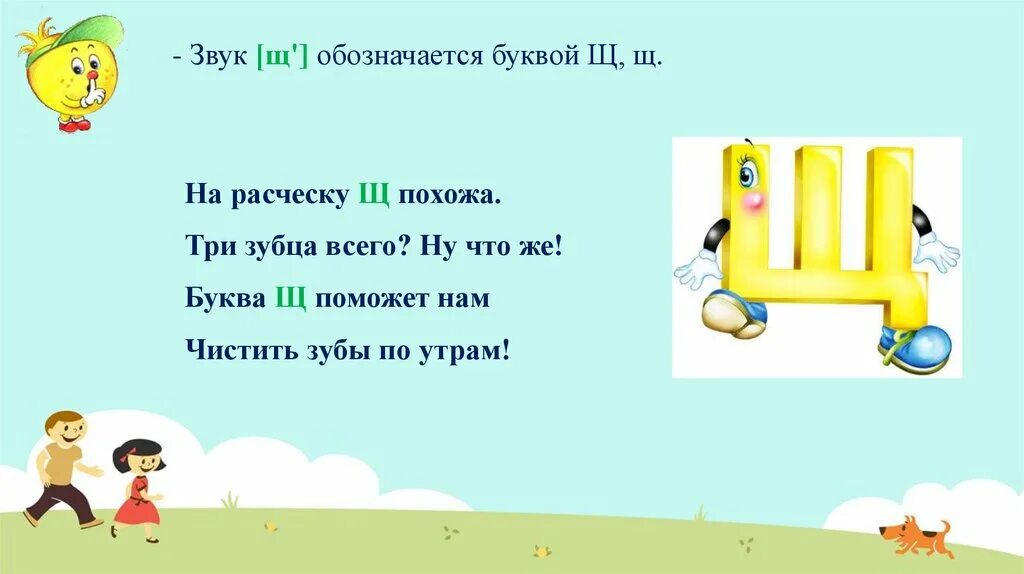 - Звук [щ'] обозначается буквой Щ, щ.

На расческу Щ похожа.
Три зубца всего? Ну что же!
Буква Щ поможет нам
Чистить зубы по утрам!